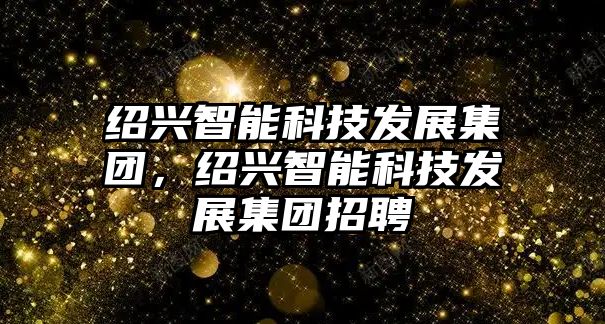 绍兴智能科技发展集团，绍兴智能科技发展集团招聘